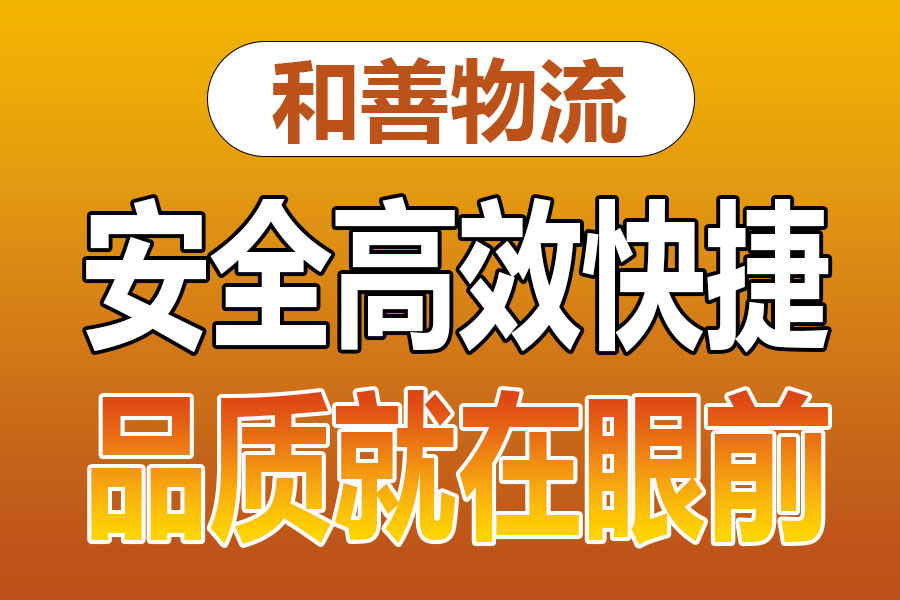 和善物流

安全高效快捷

品质就在眼前